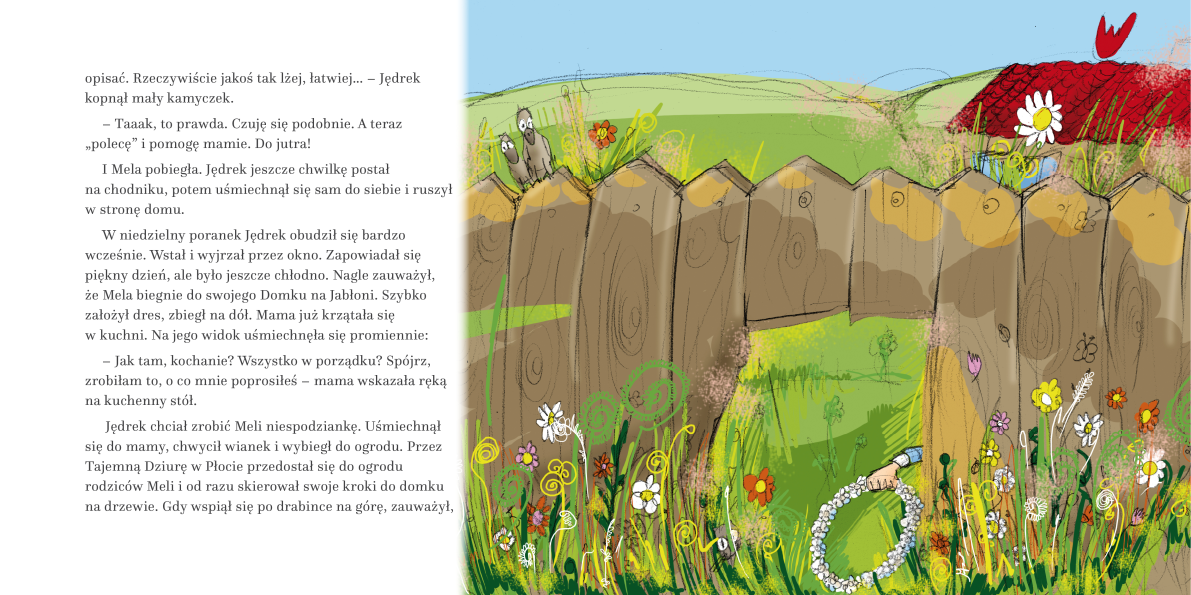 opisać. Rzeczywiście jakoś tak lżej, łatwiej… – Jędrek kopnął mały kamyczek.

– Taaak, to prawda. Czuję się podobnie. A teraz „polecę" i pomogę mamie. Do jutra!

I Mela pobiegła. Jędrek jeszcze chwilkę postał na chodniku, potem uśmiechnął się sam do siebie i ruszył w stronę domu.

W niedzielny poranek Jędrek obudził się bardzo wcześnie. Wstał i wyjrzał przez okno. Zapowiadał się piękny dzień, ale było jeszcze chłodno. Nagle zauważył, że Mela biegnie do swojego Domku na Jabłoni. Szybko założył dres, zbiegł na dół. Mama już krzątała się w kuchni. Na jego widok uśmiechnęła się promiennie:

– Jak tam, kochanie? Wszystko w porządku? Spójrz, zrobiłam to, o co mnie poprosiłeś – mama wskazała ręką na kuchenny stół.

Jędrek chciał zrobić Meli niespodziankę. Uśmiechnął się do mamy, chwycił wianek i wybiegł do ogrodu. Przez Tajemną Dziurę w Płocie przedostał się do ogrodu rodziców Meli i od razu skierował swoje kroki do domku na drzewie. Gdy wspiął się po drabince na górę, zauważył,